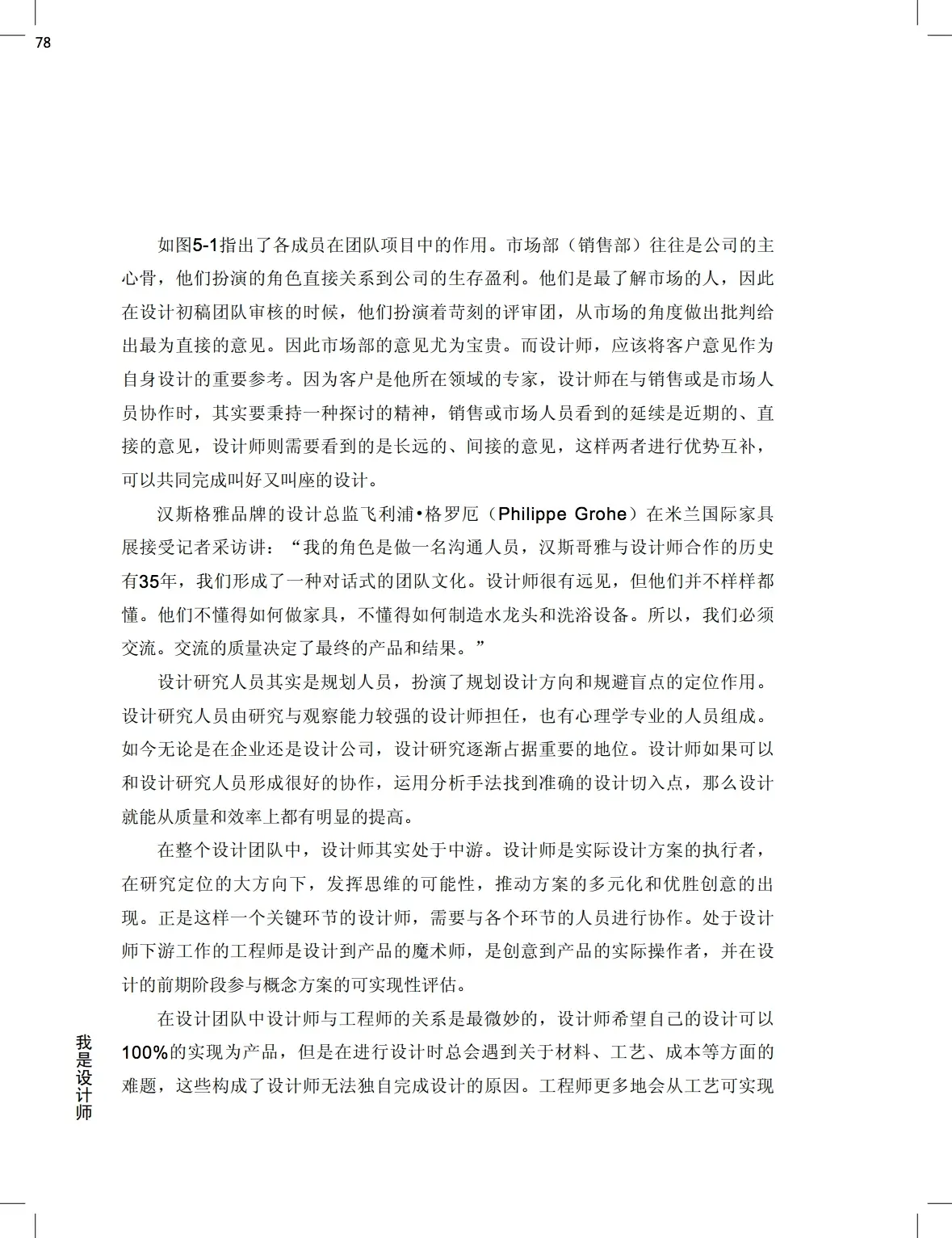 78

如图5-1指出了各成员在团队项目中的作用。市场部（销售部）往往是公司的主心骨，他们扮演的角色直接关系到公司的生存盈利。他们是最了解市场的人，因此在设计初稿团队审核的时候，他们扮演着苛刻的评审团，从市场的角度做出批判给出最为直接的意见。因此市场部的意见尤为宝贵。而设计师，应该将客户意见作为自身设计的重要参考。因为客户是他所在领域的专家，设计师在与销售或是市场人员协作时，其实要秉持一种探讨的精神，销售或市场人员看到的延续是近期的、直接的意见，设计师则需要看到的是长远的、间接的意见，这样两者进行优势互补，可以共同完成叫好又叫座的设计。

汉斯格雅品牌的设计总监飞利浦•格罗厄（Philippe Grohe）在米兰国际家具展接受记者采访讲：“我的角色是做一名沟通人员，汉斯哥雅与设计师合作的历史有35年，我们形成了一种对话式的团队文化。设计师很有远见，但他们并不样样都懂。他们不懂得如何做家具，不懂得如何制造水龙头和洗浴设备。所以，我们必须交流。交流的质量决定了最终的产品和结果。”

设计研究人员其实是规划人员，扮演了规划设计方向和规避盲点的定位作用。设计研究人员由研究与观察能力较强的设计师担任，也有心理学专业的人员组成。如今无论是在企业还是设计公司，设计研究逐渐占据重要的地位。设计师如果可以和设计研究人员形成很好的协作，运用分析手法找到准确的设计切入点，那么设计就能从质量和效率上都有明显的提高。

在整个设计团队中，设计师其实处于中游。设计师是实际设计方案的执行者，在研究定位的大方向下，发挥思维的可能性，推动方案的多元化和优胜创意的出现。正是这样一个关键环节的设计师，需要与各个环节的人员进行协作。处于设计师下游工作的工程师是设计到产品的魔术师，是创意到产品的实际操作者，并在设计的前期阶段参与概念方案的可实现性评估。

在设计团队中设计师与工程师的关系是最微妙的，设计师希望自己的设计可以100%的实现为产品，但是在进行设计时总会遇到关于材料、工艺、成本等方面的难题，这些构成了设计师无法独自完成设计的原因。工程师更多地会从工艺可实现

我是设计师